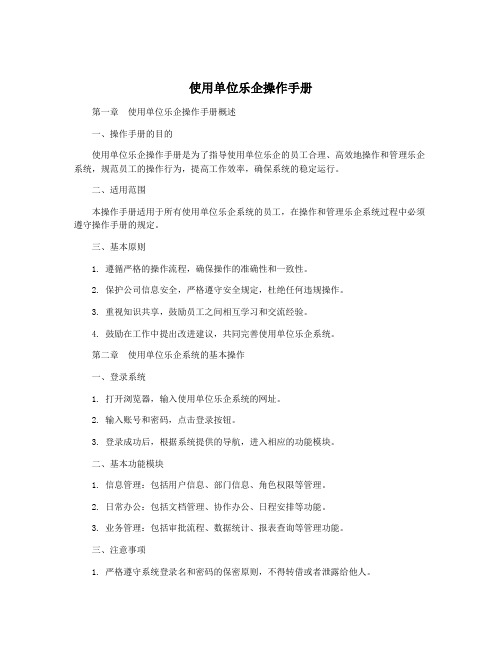 使用单位乐企操作手册

第一章　使用单位乐企操作手册概述

一、操作手册的目的

使用单位乐企操作手册是为了指导使用单位乐企的员工合理、高效地操作和管理乐企系统，规范员工的操作行为，提高工作效率，确保系统的稳定运行。

二、适用范围

本操作手册适用于所有使用单位乐企系统的员工，在操作和管理乐企系统过程中必须遵守操作手册的规定。

三、基本原则

1. 遵循严格的操作流程，确保操作的准确性和一致性。

2. 保护公司信息安全，严格遵守安全规定，杜绝任何违规操作。

3. 重视知识共享，鼓励员工之间相互学习和交流经验。

4. 鼓励在工作中提出改进建议，共同完善使用单位乐企系统。

第二章　使用单位乐企系统的基本操作

一、登录系统

1. 打开浏览器，输入使用单位乐企系统的网址。

2. 输入账号和密码，点击登录按钮。

3. 登录成功后，根据系统提供的导航，进入相应的功能模块。

二、基本功能模块

1. 信息管理：包括用户信息、部门信息、角色权限等管理。

2. 日常办公：包括文档管理、协作办公、日程安排等功能。

3. 业务管理：包括审批流程、数据统计、报表查询等管理功能。

三、注意事项

1. 严格遵守系统登录名和密码的保密原则，不得转借或者泄露给他人。